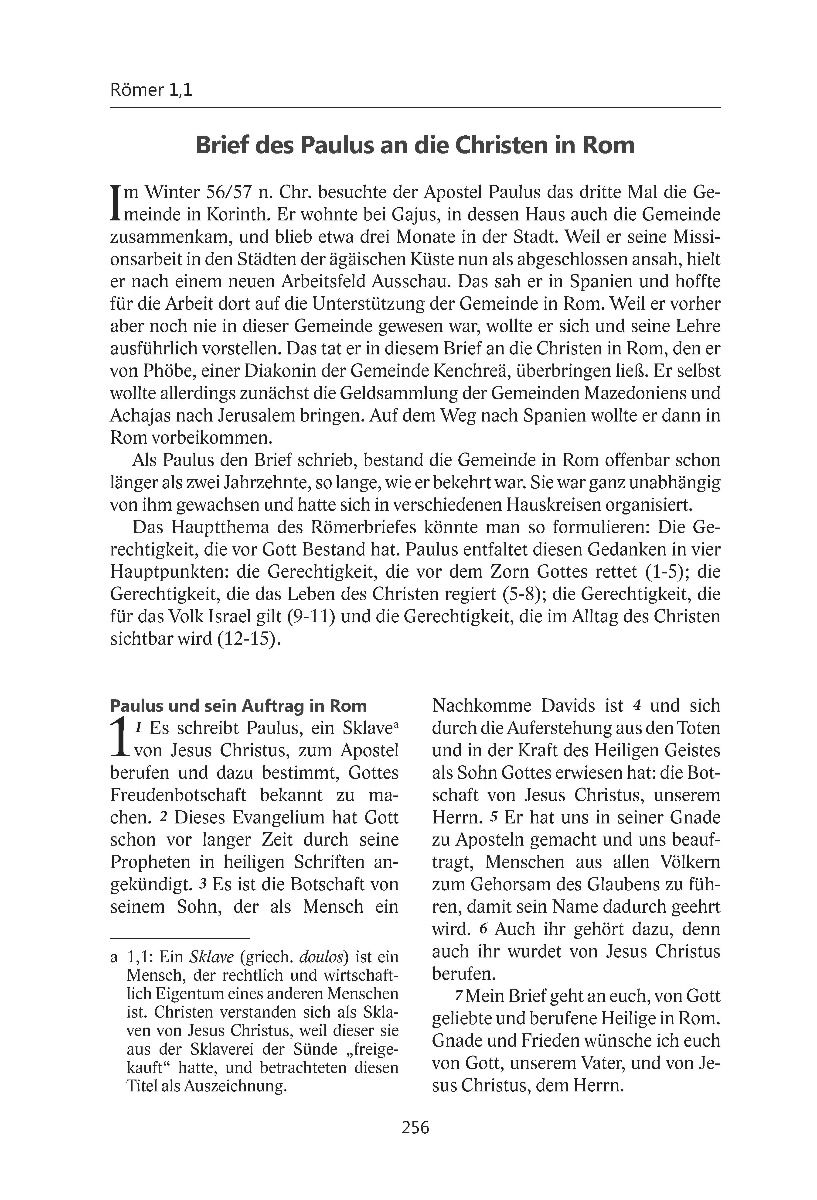 Römer 1,1

Brief des Paulus an die Christen in Rom

Im Winter 56/57 n. Chr. besuchte der Apostel Paulus das dritte Mal die Gemeinde in Korinth. Er wohnte bei Gajus, in dessen Haus auch die Gemeinde zusammenkam, und blieb etwa drei Monate in der Stadt. Weil er seine Missionsarbeit in den Städten der ägäischen Küste nun als abgeschlossen ansah, hielt er nach einem neuen Arbeitsfeld Ausschau. Das sah er in Spanien und hoffte für die Arbeit dort auf die Unterstützung der Gemeinde in Rom. Weil er vorher aber noch nie in dieser Gemeinde gewesen war, wollte er sich und seine Lehre ausführlich vorstellen. Das tat er in diesem Brief an die Christen in Rom, den er von Phöbe, einer Diakonin der Gemeinde Kenchreä, überbringen ließ. Er selbst wollte allerdings zunächst die Geldsammlung der Gemeinden Mazedoniens und Achajas nach Jerusalem bringen. Auf dem Weg nach Spanien wollte er dann in Rom vorbeikommen.

Als Paulus den Brief schrieb, bestand die Gemeinde in Rom offenbar schon länger als zwei Jahrzehnte, so lange, wie er bekehrt war. Sie war ganz unabhängig von ihm gewachsen und hatte sich in verschiedenen Hauskreisen organisiert.

Das Hauptthema des Römerbriefes könnte man so formulieren: Die Gerechtigkeit, die vor Gott Bestand hat. Paulus entfaltet diesen Gedanken in vier Hauptpunkten: die Gerechtigkeit, die vor dem Zorn Gottes rettet (1-5); die Gerechtigkeit, die das Leben des Christen regiert (5-8); die Gerechtigkeit, die für das Volk Israel gilt (9-11) und die Gerechtigkeit, die im Alltag des Christen sichtbar wird (12-15).

Paulus und sein Auftrag in Rom

1 1 Es schreibt Paulus, ein Sklave$^a$ von Jesus Christus, zum Apostel berufen und dazu bestimmt, Gottes Freudenbotschaft bekannt zu machen. 2 Dieses Evangelium hat Gott schon vor langer Zeit durch seine Propheten in heiligen Schriften angekündigt. 3 Es ist die Botschaft von seinem Sohn, der als Mensch ein Nachkomme Davids ist 4 und sich durch die Auferstehung aus den Toten und in der Kraft des Heiligen Geistes als Sohn Gottes erwiesen hat: die Botschaft von Jesus Christus, unserem Herrn. 5 Er hat uns in seiner Gnade zu Aposteln gemacht und uns beauftragt, Menschen aus allen Völkern zum Gehorsam des Glaubens zu führen, damit sein Name dadurch geehrt wird. 6 Auch ihr gehört dazu, denn auch ihr wurdet von Jesus Christus berufen.

7 Mein Brief geht an euch, von Gott geliebte und berufene Heilige in Rom. Gnade und Frieden wünsche ich euch von Gott, unserem Vater, und von Jesus Christus, dem Herrn.

a 1,1: Ein Sklave (griech. doulos) ist ein Mensch, der rechtlich und wirtschaftlich Eigentum eines anderen Menschen ist. Christen verstanden sich als Sklaven von Jesus Christus, weil dieser sie aus der Sklaverei der Sünde „freigekauft“ hatte, und betrachteten diesen Titel als Auszeichnung.

256